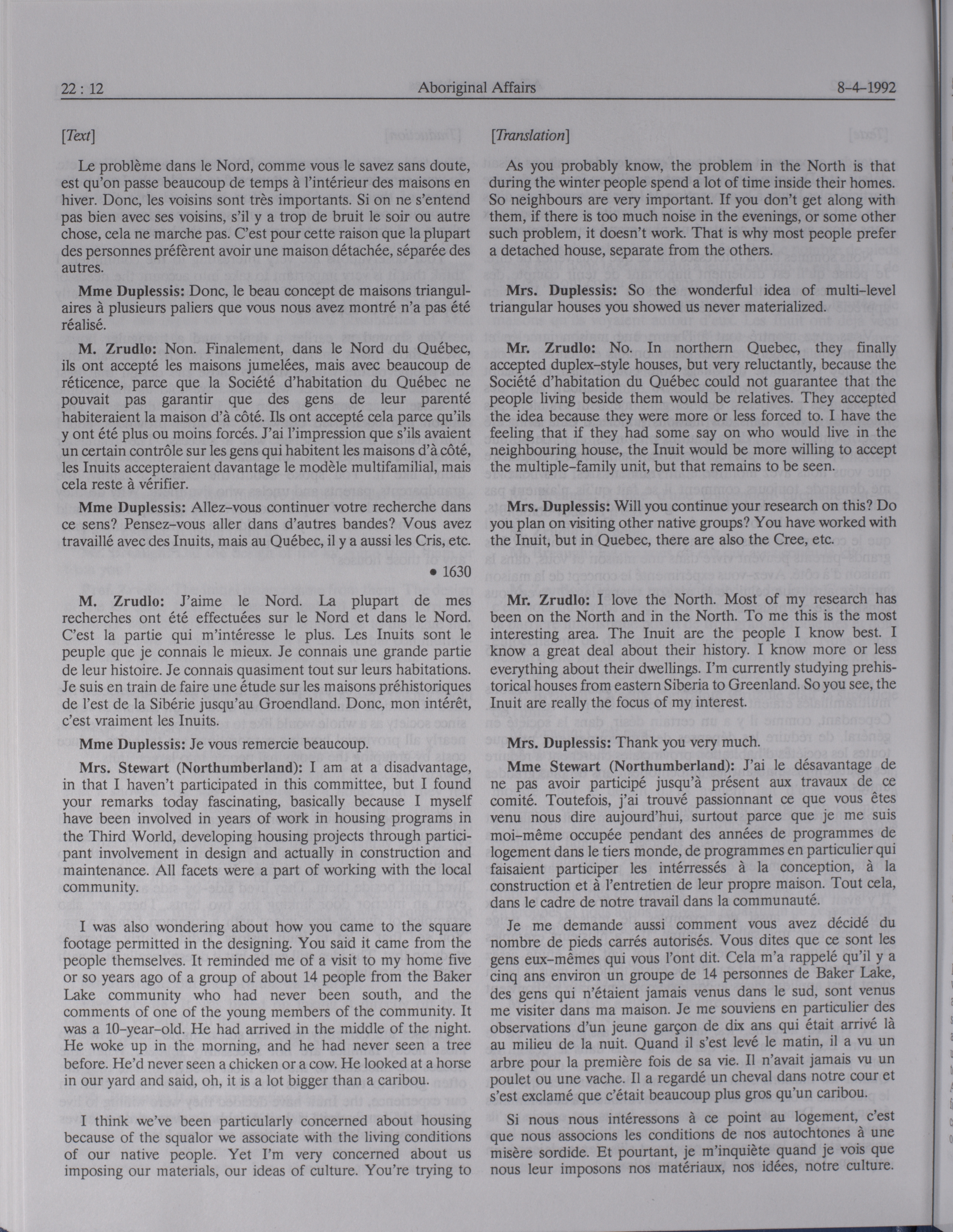 22 : 12	Aboriginal Affairs	8-4-1992

[Text]

Le problème dans le Nord, comme vous le savez sans doute, est qu'on passe beaucoup de temps à l'intérieur des maisons en hiver. Donc, les voisins sont très importants. Si on ne s'entend pas bien avec ses voisins, s'il y a trop de bruit le soir ou autre chose, cela ne marche pas. C'est pour cette raison que la plupart des personnes préfèrent avoir une maison détachée, séparée des autres.

Mme Duplessis: Donc, le beau concept de maisons triangulaires à plusieurs paliers que vous nous avez montré n'a pas été réalisé.

M. Zrudlo: Non. Finalement, dans le Nord du Québec, ils ont accepté les maisons jumelées, mais avec beaucoup de réticence, parce que la Société d'habitation du Québec ne pouvait pas garantir que des gens de leur parenté habiteraient la maison d'à côté. Ils ont accepté cela parce qu'ils y ont été plus ou moins forcés. J'ai l'impression que s'ils avaient un certain contrôle sur les gens qui habitent les maisons d'à côté, les Inuits accepteraient davantage le modèle multifamilial, mais cela reste à vérifier.

Mme Duplessis: Allez-vous continuer votre recherche dans ce sens? Pensez-vous aller dans d'autres bandes? Vous avez travaillé avec des Inuits, mais au Québec, il y a aussi les Cris, etc.

• 1630

M. Zrudlo: J'aime le Nord. La plupart de mes recherches ont été effectuées sur le Nord et dans le Nord. C'est la partie qui m'intéresse le plus. Les Inuits sont le peuple que je connais le mieux. Je connais une grande partie de leur histoire. Je connais quasiment tout sur leurs habitations. Je suis en train de faire une étude sur les maisons préhistoriques de l'est de la Sibérie jusqu'au Groendland. Donc, mon intérêt, c'est vraiment les Inuits.

Mme Duplessis: Je vous remercie beaucoup.

Mrs. Stewart (Northumberland): I am at a disadvantage, in that I haven't participated in this committee, but I found your remarks today fascinating, basically because I myself have been involved in years of work in housing programs in the Third World, developing housing projects through participant involvement in design and actually in construction and maintenance. All facets were a part of working with the local community.

I was also wondering about how you came to the square footage permitted in the designing. You said it came from the people themselves. It reminded me of a visit to my home five or so years ago of a group of about 14 people from the Baker Lake community who had never been south, and the comments of one of the young members of the community. It was a 10-year-old. He had arrived in the middle of the night. He woke up in the morning, and he had never seen a tree before. He'd never seen a chicken or a cow. He looked at a horse in our yard and said, oh, it is a lot bigger than a caribou.

I think we've been particularly concerned about housing because of the squalor we associate with the living conditions of our native people. Yet I'm very concerned about us imposing our materials, our ideas of culture. You're trying to

[Translation]

As you probably know, the problem in the North is that during the winter people spend a lot of time inside their homes. So neighbours are very important. If you don't get along with them, if there is too much noise in the evenings, or some other such problem, it doesn't work. That is why most people prefer a detached house, separate from the others.

Mrs. Duplessis: So the wonderful idea of multi-level triangular houses you showed us never materialized.

Mr. Zrudlo: No. In northern Quebec, they finally accepted duplex-style houses, but very reluctantly, because the Société d'habitation du Québec could not guarantee that the people living beside them would be relatives. They accepted the idea because they were more or less forced to. I have the feeling that if they had some say on who would live in the neighbouring house, the Inuit would be more willing to accept the multiple-family unit, but that remains to be seen.

Mrs. Duplessis: Will you continue your research on this? Do you plan on visiting other native groups? You have worked with the Inuit, but in Quebec, there are also the Cree, etc.

Mr. Zrudlo: I love the North. Most of my research has been on the North and in the North. To me this is the most interesting area. The Inuit are the people I know best. I know a great deal about their history. I know more or less everything about their dwellings. I'm currently studying prehistorical houses from eastern Siberia to Greenland. So you see, the Inuit are really the focus of my interest.

Mrs. Duplessis: Thank you very much.

Mme Stewart (Northumberland): J'ai le désavantage de ne pas avoir participé jusqu'à présent aux travaux de ce comité. Toutefois, j'ai trouvé passionnant ce que vous êtes venu nous dire aujourd'hui, surtout parce que je me suis moi-même occupée pendant des années de programmes de logement dans le tiers monde, de programmes en particulier qui faisaient participer les intérressés à la conception, à la construction et à l'entretien de leur propre maison. Tout cela, dans le cadre de notre travail dans la communauté.

Je me demande aussi comment vous avez décidé du nombre de pieds carrés autorisés. Vous dites que ce sont les gens eux-mêmes qui vous l'ont dit. Cela m'a rappelé qu'il y a cinq ans environ un groupe de 14 personnes de Baker Lake, des gens qui n'étaient jamais venus dans le sud, sont venus me visiter dans ma maison. Je me souviens en particulier des observations d'un jeune garçon de dix ans qui était arrivé là au milieu de la nuit. Quand il s'est levé le matin, il a vu un arbre pour la première fois de sa vie. Il n'avait jamais vu un poulet ou une vache. Il a regardé un cheval dans notre cour et s'est exclamé que c'était beaucoup plus gros qu'un caribou.

Si nous nous intéressons à ce point au logement, c'est que nous associons les conditions de nos autochtones à une misère sordide. Et pourtant, je m'inquiète quand je vois que nous leur imposons nos matériaux, nos idées, notre culture.